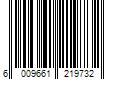 6 009661 219732